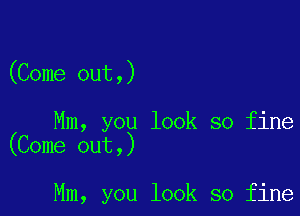 (Come out,)

Mm, you look so fine
(Come out,)

Mm, you look so fine